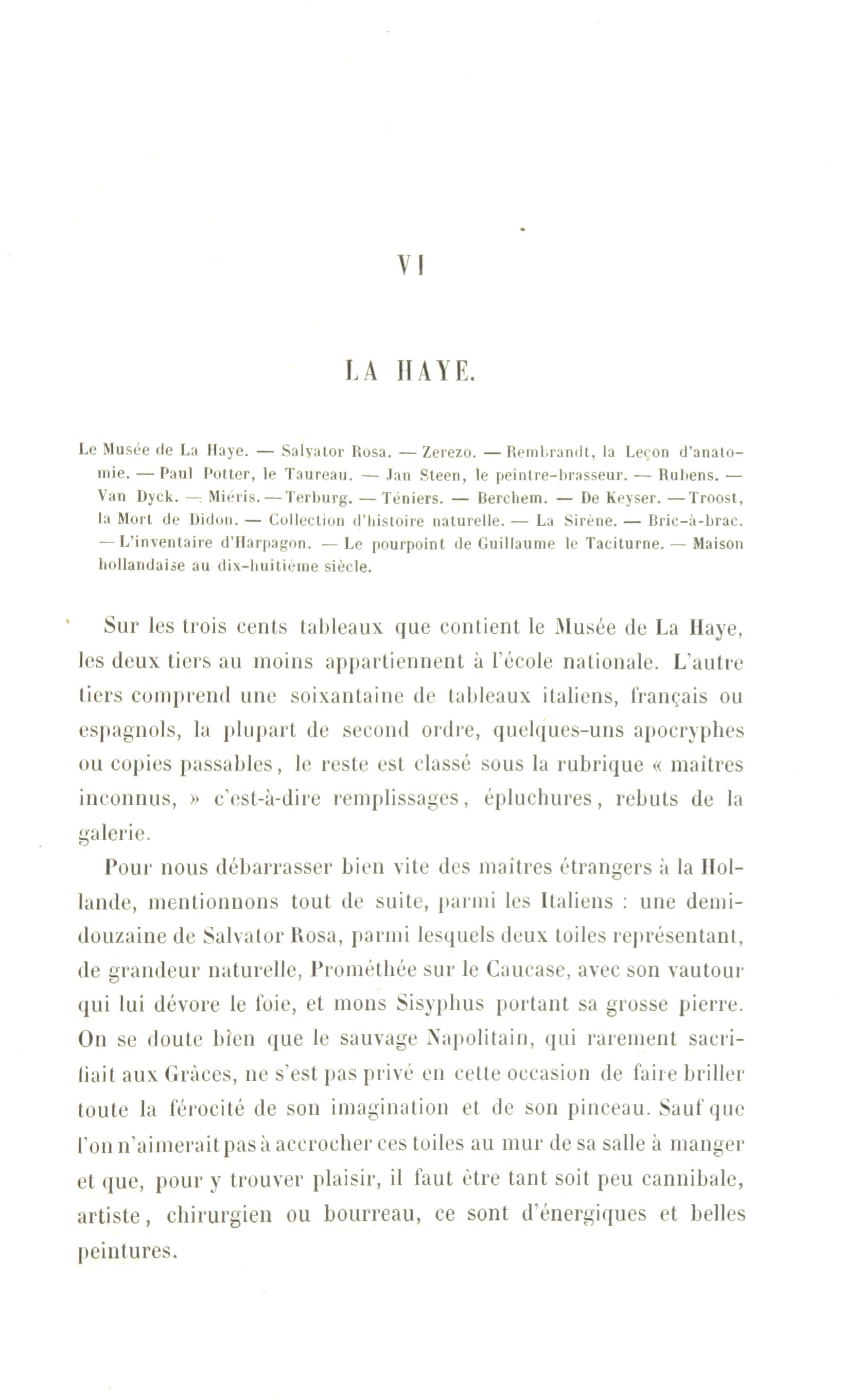 VI

LA HAYE.

Le Musée de La Haye. — Salvator Rosa. — Zerezo. — Rembrandt, la Leçon d'anatomie. — Paul Potter, le Taureau. — Jan Steen, le peintre-brasseur. — Rubens. — Van Dyck. — Miéris. — Terburg. — Téniers. — Berchem. — De Keyser. — Troost, la Mort de Didon. — Collection d'histoire naturelle. — La Sirène. — Bric-à-brac. — L'inventaire d'Harpagon. — Le pourpoint de Guillaume le Taciturne. — Maison hollandaise au dix-huitième siècle.

Sur les trois cents tableaux que contient le Musée de La Haye, les deux tiers au moins appartiennent à l'école nationale. L'autre tiers comprend une soixantaine de tableaux italiens, français ou espagnols, la plupart de second ordre, quelques-uns apocryphes ou copies passables, le reste est classé sous la rubrique « maîtres inconnus, » c'est-à-dire remplissages, épluchures, rebuts de la galerie.

Pour nous débarrasser bien vite des maîtres étrangers à la Hollande, mentionnons tout de suite, parmi les Italiens : une demi-douzaine de Salvator Rosa, parmi lesquels deux toiles représentant, de grandeur naturelle, Prométhée sur le Caucase, avec son vautour qui lui dévore le foie, et mons Sisyphus portant sa grosse pierre. On se doute bien que le sauvage Napolitain, qui rarement sacrifiait aux Grâces, ne s'est pas privé en cette occasion de faire briller toute la férocité de son imagination et de son pinceau. Sauf que l'on n'aimerait pas à accrocher ces toiles au mur de sa salle à manger et que, pour y trouver plaisir, il faut être tant soit peu cannibale, artiste, chirurgien ou bourreau, ce sont d'énergiques et belles peintures.